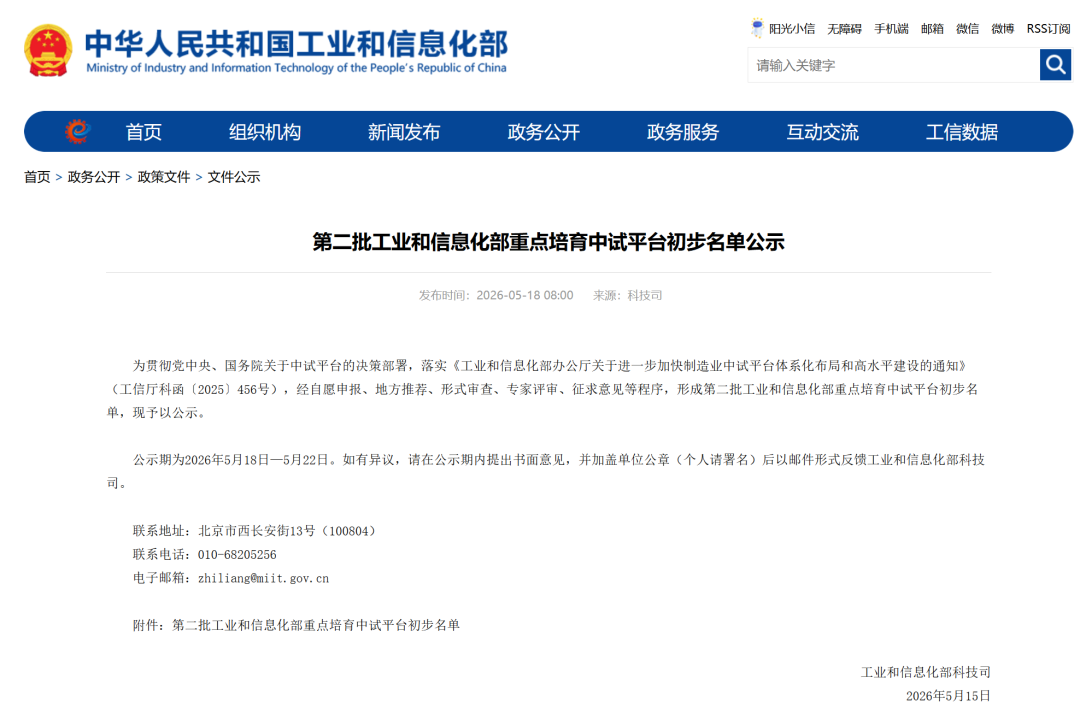 中华人民共和国工业和信息化部
Ministry of Industry and Information Technology of the People's Republic of China

阳光小信 无障碍 手机端 邮箱 微信 微博 RSS订阅

请输入关键字

首页 组织机构 新闻发布 政务公开 政务服务 互动交流 工信数据

首页 > 政务公开 > 政策文件 > 文件公示

第二批工业和信息化部重点培育中试平台初步名单公示

发布时间：2026-05-18 08:00 来源：科技司

为贯彻党中央、国务院关于中试平台的决策部署，落实《工业和信息化部办公厅关于进一步加快制造业中试平台体系化布局和高水平建设的通知》（工信厅科函〔2025〕456号），经自愿申报、地方推荐、形式审查、专家评审、征求意见等程序，形成第二批工业和信息化部重点培育中试平台初步名单，现予以公示。

公示期为2026年5月18日—5月22日。如有异议，请在公示期内提出书面意见，并加盖单位公章（个人请署名）后以邮件形式反馈工业和信息化部科技司。

联系地址：北京市西长安街13号（100804）
联系电话：010-68205256
电子邮箱：zhiliang@miit.gov.cn

附件：第二批工业和信息化部重点培育中试平台初步名单

工业和信息化部科技司
2026年5月15日